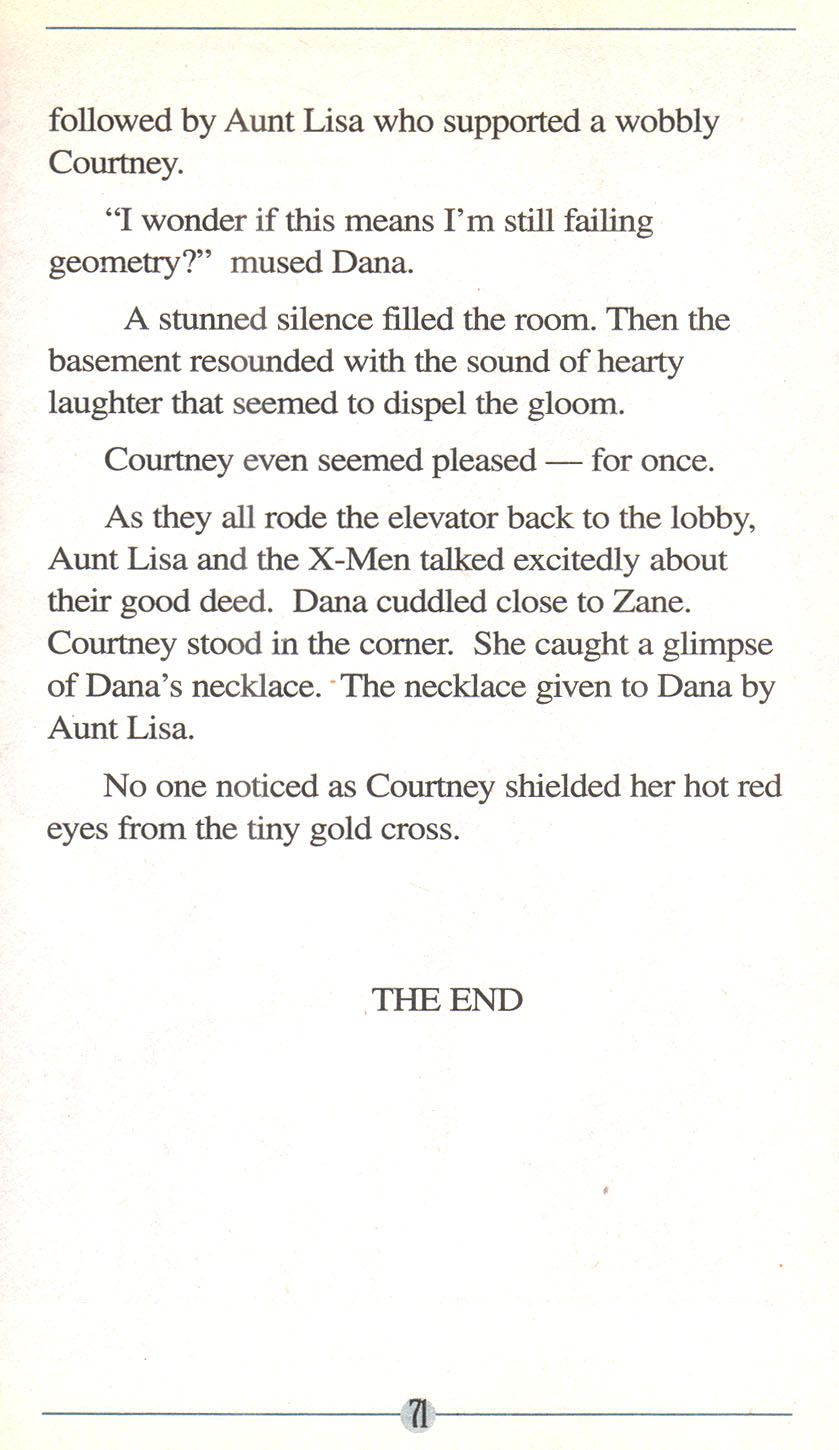 followed by Aunt Lisa who supported a wobbly Courtney.

“I wonder if this means I’m still failing geometry?” mused Dana.

A stunned silence filled the room. Then the basement resounded with the sound of hearty laughter that seemed to dispel the gloom.

Courtney even seemed pleased — for once.

As they all rode the elevator back to the lobby, Aunt Lisa and the X-Men talked excitedly about their good deed. Dana cuddled close to Zane. Courtney stood in the corner. She caught a glimpse of Dana’s necklace. The necklace given to Dana by Aunt Lisa.

No one noticed as Courtney shielded her hot red eyes from the tiny gold cross.

THE END

71